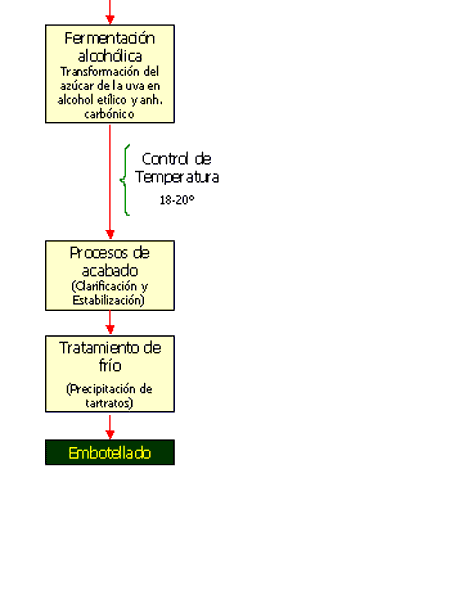 Fermentación alcohólica
Transformación del azúcar de la uva en alcohol etílico y anh. carbónico

Control de Temperatura
18-20º

Procesos de acabado
(Clarificación y Estabilización)

Tratamiento de frío
(Precipitación de tartratos)

Embotellado